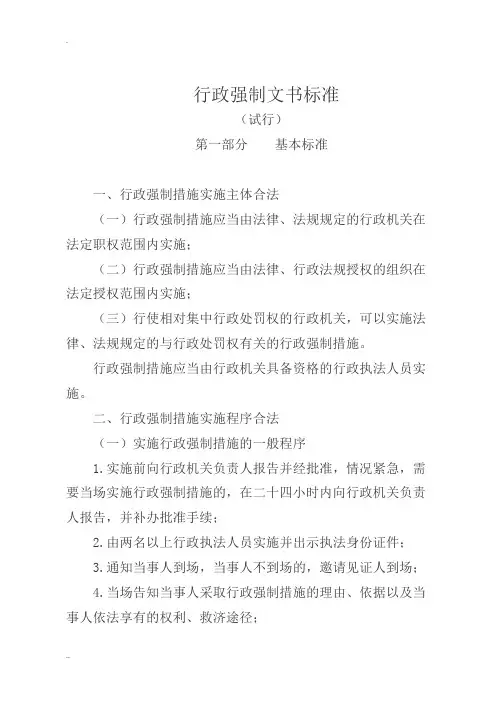 行政强制文书标准

（试行）

第一部分　　基本标准

一、行政强制措施实施主体合法

（一）行政强制措施应当由法律、法规规定的行政机关在法定职权范围内实施；

（二）行政强制措施应当由法律、行政法规授权的组织在法定授权范围内实施；

（三）行使相对集中行政处罚权的行政机关，可以实施法律、法规规定的与行政处罚权有关的行政强制措施。

行政强制措施应当由行政机关具备资格的行政执法人员实施。

二、行政强制措施实施程序合法

（一）实施行政强制措施的一般程序

1. 实施前向行政机关负责人报告并经批准，情况紧急，需要当场实施行政强制措施的，在二十四小时内向行政机关负责人报告，并补办批准手续；

2. 由两名以上行政执法人员实施并出示执法身份证件；

3. 通知当事人到场，当事人不到场的，邀请见证人到场；

4. 当场告知当事人采取行政强制措施的理由、依据以及当事人依法享有的权利、救济途径；